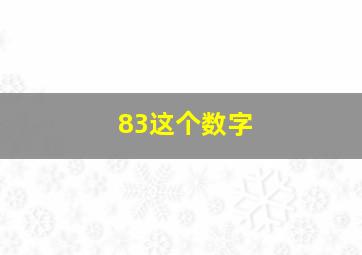 83这个数字